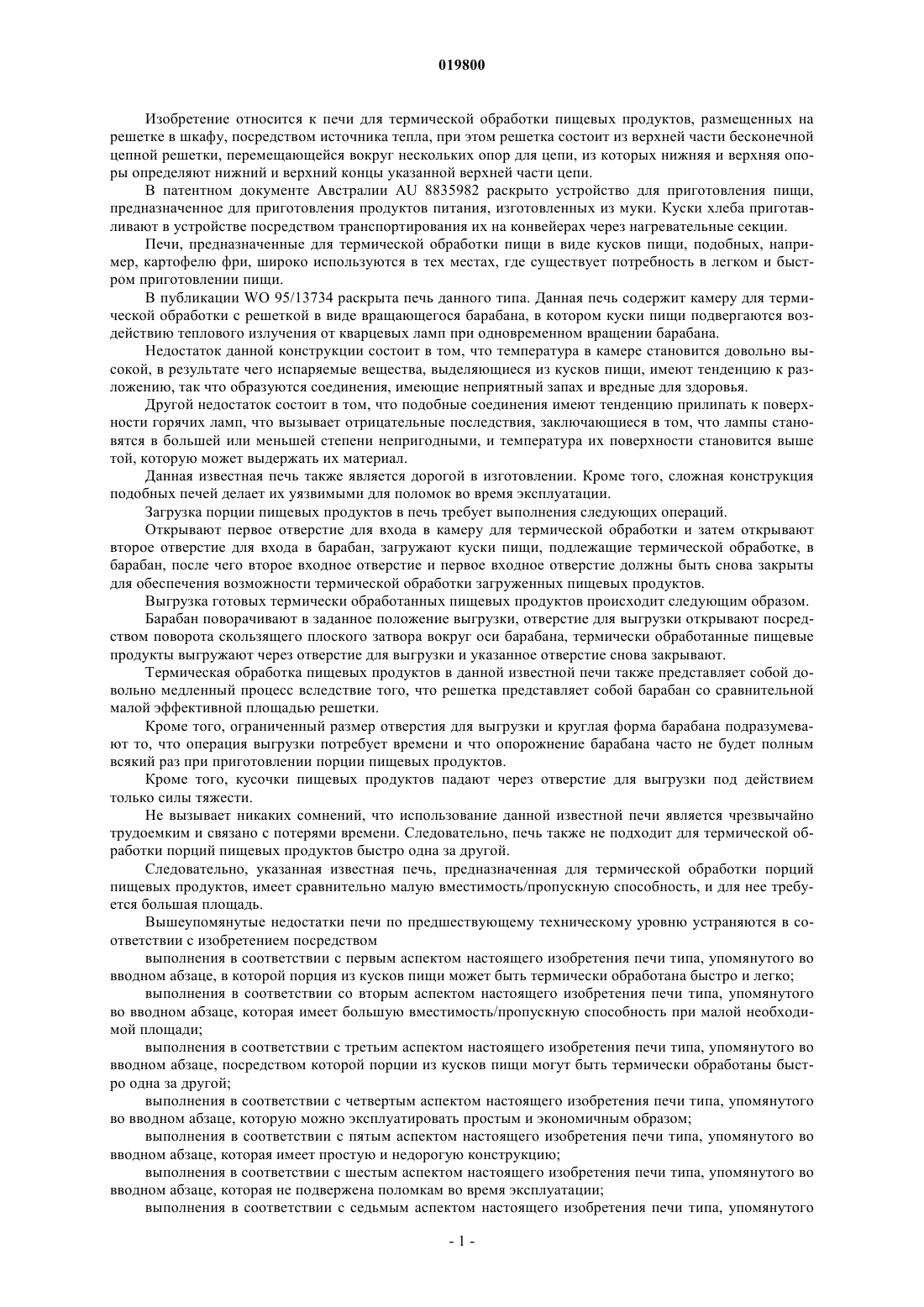 019800

Изобретение относится к печи для термической обработки пищевых продуктов, размещенных на решетке в шкафу, посредством источника тепла, при этом решетка состоит из верхней части бесконечной цепной решетки, перемещающейся вокруг нескольких опор для цепи, из которых нижняя и верхняя опоры определяют нижний и верхний концы указанной верхней части цепи.

В патентном документе Австралии AU 8835982 раскрыто устройство для приготовления пищи, предназначенное для приготовления продуктов питания, изготовленных из муки. Куски хлеба приготавливают в устройстве посредством транспортирования их на конвейерах через нагревательные секции.

Печи, предназначенные для термической обработки пищи в виде кусков пищи, подобных, например, картофелю фри, широко используются в тех местах, где существует потребность в легком и быстром приготовлении пищи.

В публикации WO 95/13734 раскрыта печь данного типа. Данная печь содержит камеру для термической обработки с решеткой в виде вращающегося барабана, в котором куски пищи подвергаются воздействию теплового излучения от кварцевых ламп при одновременном вращении барабана.

Недостаток данной конструкции состоит в том, что температура в камере становится довольно высокой, в результате чего испаряемые вещества, выделяющиеся из кусков пищи, имеют тенденцию к разложению, так что образуются соединения, имеющие неприятный запах и вредные для здоровья.

Другой недостаток состоит в том, что подобные соединения имеют тенденцию прилипать к поверхности горячих ламп, что вызывает отрицательные последствия, заключающиеся в том, что лампы становятся в большей или меньшей степени непригодными, и температура их поверхности становится выше той, которую может выдержать их материал.

Данная известная печь также является дорогой в изготовлении. Кроме того, сложная конструкция подобных печей делает их уязвимыми для поломок во время эксплуатации.

Загрузка порции пищевых продуктов в печь требует выполнения следующих операций.

Открывают первое отверстие для входа в камеру для термической обработки и затем открывают второе отверстие для входа в барабан, загружают куски пищи, подлежащие термической обработке, в барабан, после чего второе входное отверстие и первое входное отверстие должны быть снова закрыты для обеспечения возможности термической обработки загруженных пищевых продуктов.

Выгрузка готовых термически обработанных пищевых продуктов происходит следующим образом.

Барабан поворачивают в заданное положение выгрузки, отверстие для выгрузки открывают посредством поворота скользящего плоского затвора вокруг оси барабана, термически обработанные пищевые продукты выгружают через отверстие для выгрузки и указанное отверстие снова закрывают.

Термическая обработка пищевых продуктов в данной известной печи также представляет собой довольно медленный процесс вследствие того, что решетка представляет собой барабан со сравнительной малой эффективной площадью решетки.

Кроме того, ограниченный размер отверстия для выгрузки и круглая форма барабана подразумевают то, что операция выгрузки потребует времени и что опорожнение барабана часто не будет полным всякий раз при приготовлении порции пищевых продуктов.

Кроме того, кусочки пищевых продуктов падают через отверстие для выгрузки под действием только силы тяжести.

Не вызывает никаких сомнений, что использование данной известной печи является чрезвычайно трудоемким и связано с потерями времени. Следовательно, печь также не подходит для термической обработки порций пищевых продуктов быстро одна за другой.

Следовательно, указанная известная печь, предназначенная для термической обработки порций пищевых продуктов, имеет сравнительно малую вместимость/пропускную способность, и для нее требуется большая площадь.

Вышеупомянутые недостатки печи по предшествующему техническому уровню устраняются в соответствии с изобретением посредством

выполнения в соответствии с первым аспектом настоящего изобретения печи типа, упомянутого во вводном абзаце, в которой порция из кусков пищи может быть термически обработана быстро и легко;

выполнения в соответствии со вторым аспектом настоящего изобретения печи типа, упомянутого во вводном абзаце, которая имеет большую вместимость/пропускную способность при малой необходимой площади;

выполнения в соответствии с третьим аспектом настоящего изобретения печи типа, упомянутого во вводном абзаце, посредством которой порции из кусков пищи могут быть термически обработаны быстро одна за другой;

выполнения в соответствии с четвертым аспектом настоящего изобретения печи типа, упомянутого во вводном абзаце, которую можно эксплуатировать простым и экономичным образом;

выполнения в соответствии с пятым аспектом настоящего изобретения печи типа, упомянутого во вводном абзаце, которая имеет простую и недорогую конструкцию;

выполнения в соответствии с шестым аспектом настоящего изобретения печи типа, упомянутого во вводном абзаце, которая не подвержена поломкам во время эксплуатации;

выполнения в соответствии с седьмым аспектом настоящего изобретения печи типа, упомянутого

- 1 -